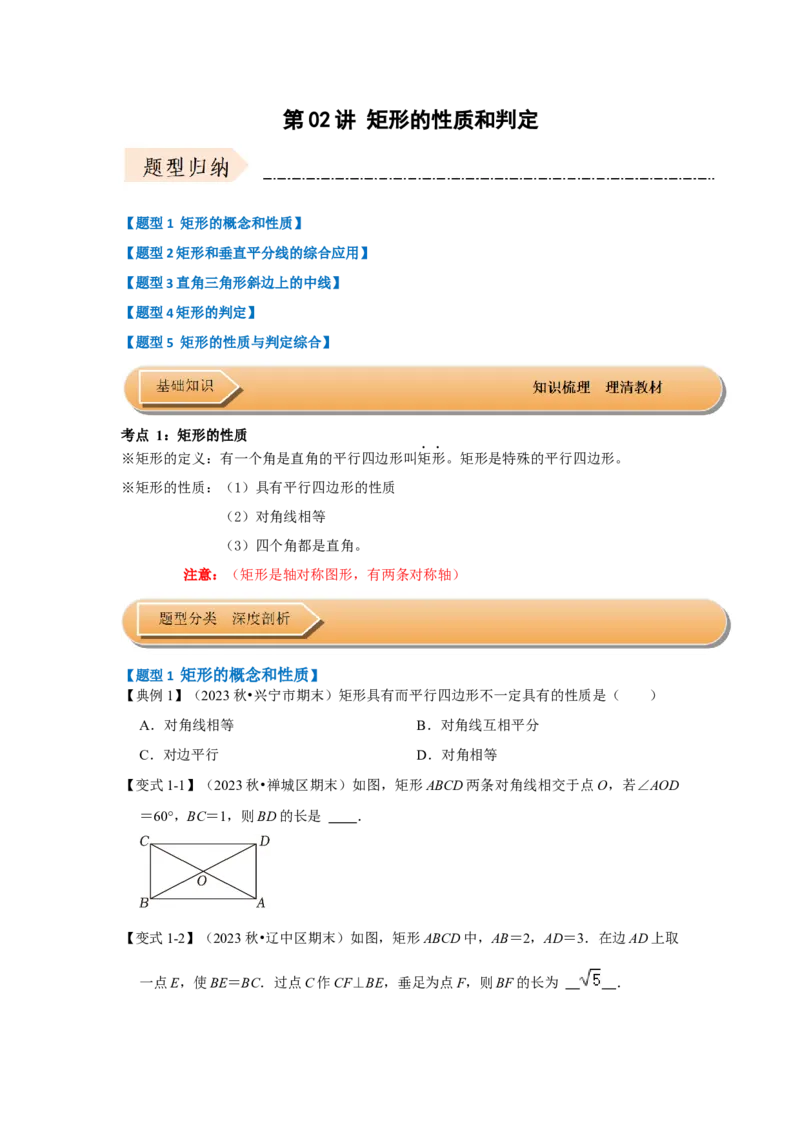 第 02 讲 矩形的性质和判定

题型归纳

【题型 1 矩形的概念和性质】

【题型 2 矩形和垂直平分线的综合应用】

【题型 3 直角三角形斜边上的中线】

【题型 4 矩形的判定】

【题型 5 矩形的性质与判定综合】

基础知识

知识梳理 理清教材

考点 1：矩形的性质

※矩形的定义：有一个角是直角的平行四边形叫矩形。矩形是特殊的平行四边形。

※矩形的性质：（1）具有平行四边形的性质

（2）对角线相等

（3）四个角都是直角。

注意：（矩形是轴对称图形，有两条对称轴）

题型分类 深度剖析

【题型 1 矩形的概念和性质】

【典例 1】（2023 秋•兴宁市期末）矩形具有而平行四边形不一定具有的性质是（ ）

A．对角线相等

B．对角线互相平分

C．对边平行

D．对角相等

【变式 1-1】（2023 秋•禅城区期末）如图，矩形 $ABCD$ 两条对角线相交于点 $O$，若$\angle AOD=60°$，$BC=1$，则 $BD$ 的长是 ____.

C D O B A

【变式 1-2】（2023 秋•辽中区期末）如图，矩形 $ABCD$ 中，$AB=2$，$AD=3$．在边 $AD$ 上取一点 $E$，使 $BE=BC$．过点 $C$ 作 $CF\perp BE$，垂足为点 $F$，则 $BF$ 的长为 __$\sqrt{5}$__.